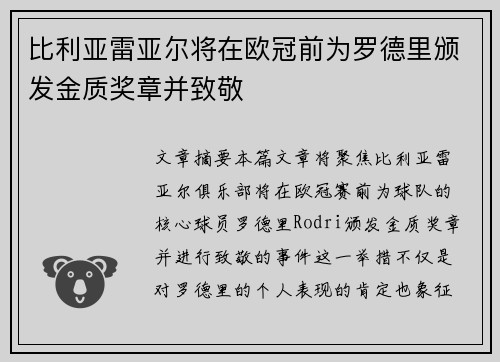 比利亚雷亚尔将在欧冠前为罗德里颁发金质奖章并致敬

文章摘要本篇文章将聚焦比利亚雷亚尔俱乐部将在欧冠赛前为球队的核心球员罗德里Rodri颁发金质奖章并进行致敬的事件这一举措不仅是对罗德里的个人表现的肯定也象征